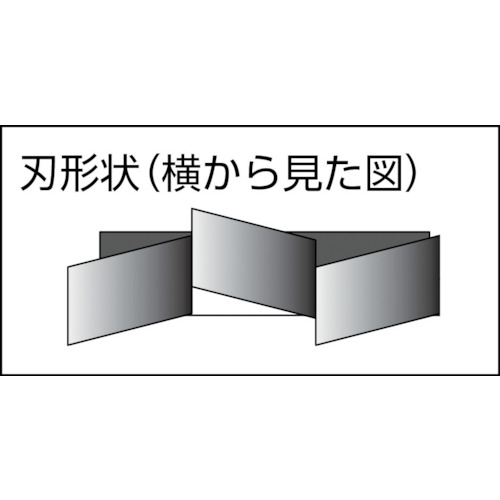 刃形状（横から見た図）